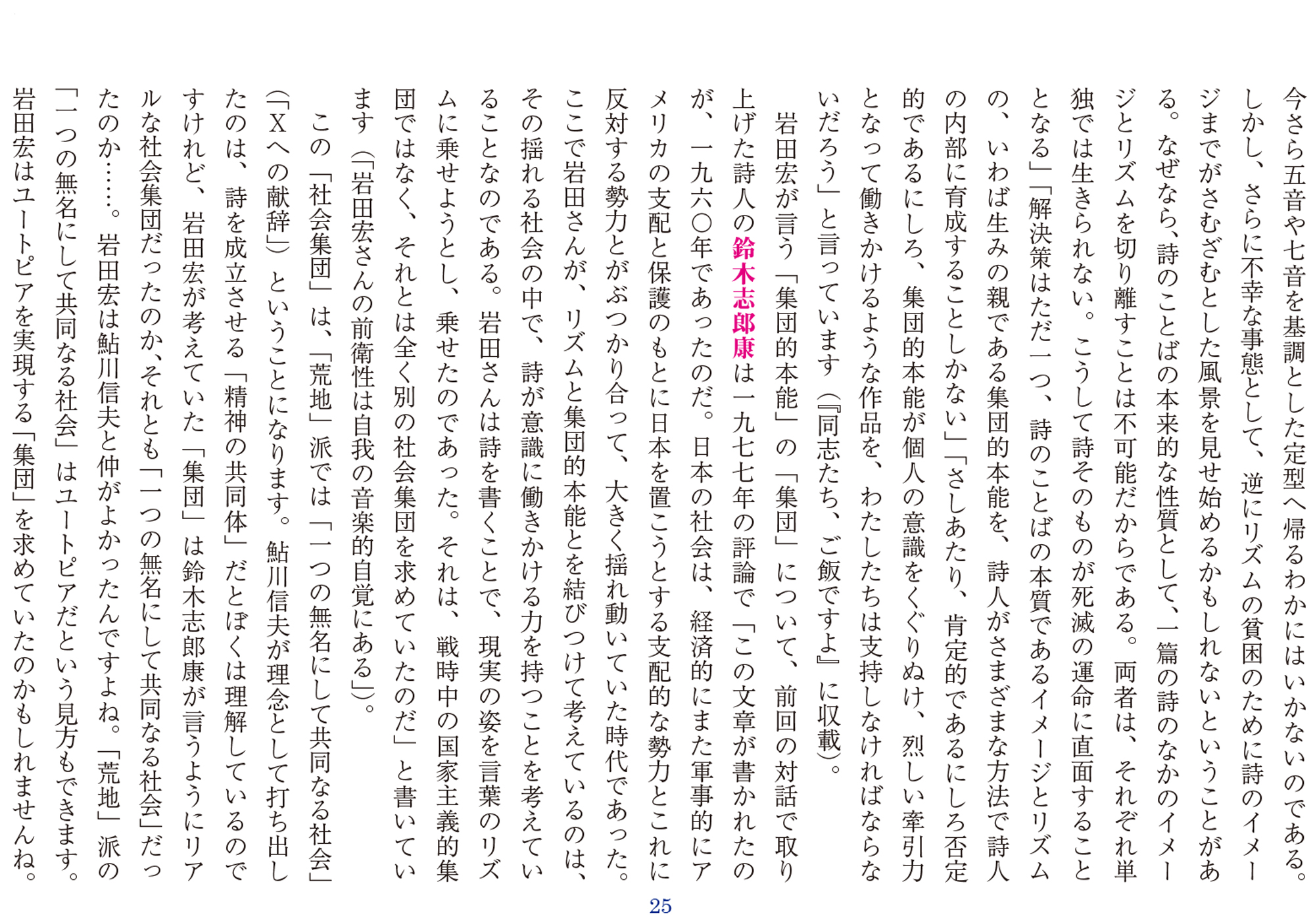 今さら五音や七音を基調とした定型へ帰るわかにはいかないのである。しかし、さらに不幸な事態として、逆にリズムの貧困のために詩のイメージまでがさむざむとした風景を見せ始めるかもしれないということがある。なぜなら、詩のことばの本来的な性質として、一篇の詩のなかのイメージとリズムを切り離すことは不可能だからである。両者は、それぞれ単独では生きられない。こうして詩そのものが死滅の運命に直面することとなる」「解決策はただ一つ、詩のことばの本質であるイメージとリズムの、いわば生みの親である集団的本能を、詩人がさまざまな方法で詩人の内部に育成することしかない」「さしあたり、肯定的であるにしろ否定的であるにしろ、集団的本能が個人の意識をくぐりぬけ、烈しい牽引力となって働きかけるような作品を、わたしたちは支持しなければならないだろう」と言っています（『同志たち、ご飯ですよ』に収載）。

岩田宏が言う「集団的本能」の「集団」について、前回の対話で取り上げた詩人の鈴木志郎康は一九七七年の評論で「この文章が書かれたのが、一九六〇年であったのだ。日本の社会は、経済的にまた軍事的にアメリカの支配と保護のもとに日本を置こうとする支配的な勢力とこれに反対する勢力とがぶつかり合って、大きく揺れ動いていた時代であった。ここで岩田さんが、リズムと集団的本能とを結びつけて考えているのは、その揺れる社会の中で、詩が意識に働きかける力を持つことを考えていることなのである。岩田さんは詩を書くことで、現実の姿を言葉のリズムに乗せようとし、乗せたのであった。それは、戦時中の国家主義的集団ではなく、それとは全く別の社会集団を求めていたのだ」と書いています（「岩田宏さんの前衛性は自我の音楽的自覚にある」）。

この「社会集団」は、「荒地」派では「一つの無名にして共同なる社会」（「Xへの献辞」）ということになります。鮎川信夫が理念として打ち出したのは、詩を成立させる「精神の共同体」だとぼくは理解しているのですけれど、岩田宏が考えていた「集団」は鈴木志郎康が言うようにリアルな社会集団だったのか、それとも「一つの無名にして共同なる社会」だったのか……。岩田宏は鮎川信夫と仲がよかったんですよね。「荒地」派の「一つの無名にして共同なる社会」はユートピアだという見方もできます。岩田宏はユートピアを実現する「集団」を求めていたのかもしれませんね。

25